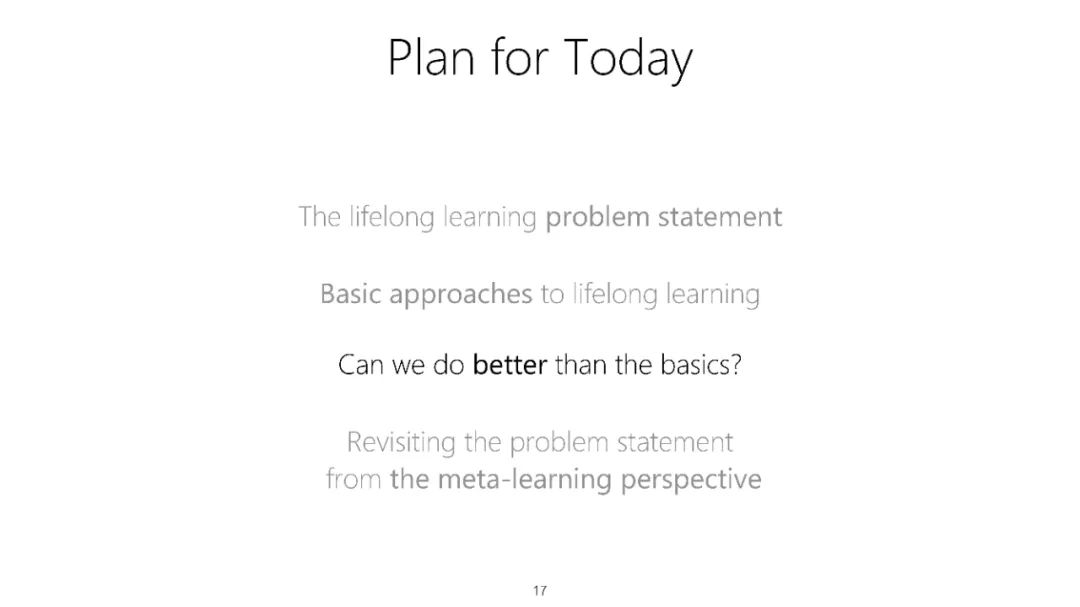 Plan for Today

The lifelong learning problem statement

Basic approaches to lifelong learning

Can we do better than the basics?

Revisiting the problem statement from the meta-learning perspective

17